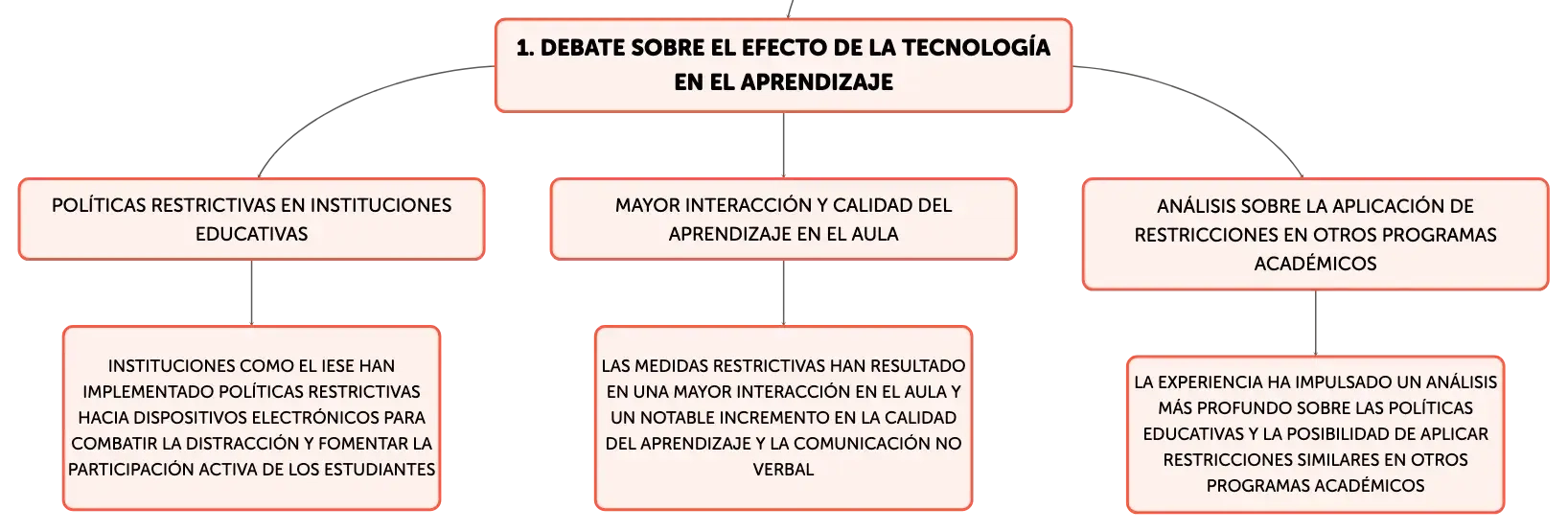 1. DEBATE SOBRE EL EFECTO DE LA TECNOLOGÍA EN EL APRENDIZAJE

POLÍTICAS RESTRICTIVAS EN INSTITUCIONES EDUCATIVAS

INSTITUCIONES COMO EL IESE HAN IMPLEMENTADO POLÍTICAS RESTRICTIVAS HACIA DISPOSITIVOS ELECTRÓNICOS PARA COMBATIR LA DISTRACCIÓN Y FOMENTAR LA PARTICIPACIÓN ACTIVA DE LOS ESTUDIANTES

MAYOR INTERACCIÓN Y CALIDAD DEL APRENDIZAJE EN EL AULA

LAS MEDIDAS RESTRICTIVAS HAN RESULTADO EN UNA MAYOR INTERACCIÓN EN EL AULA Y UN NOTABLE INCREMENTO EN LA CALIDAD DEL APRENDIZAJE Y LA COMUNICACIÓN NO VERBAL

ANÁLISIS SOBRE LA APLICACIÓN DE RESTRICCIONES EN OTROS PROGRAMAS ACADÉMICOS

LA EXPERIENCIA HA IMPULSADO UN ANÁLISIS MÁS PROFUNDO SOBRE LAS POLÍTICAS EDUCATIVAS Y LA POSIBILIDAD DE APLICAR RESTRICCIONES SIMILARES EN OTROS PROGRAMAS ACADÉMICOS